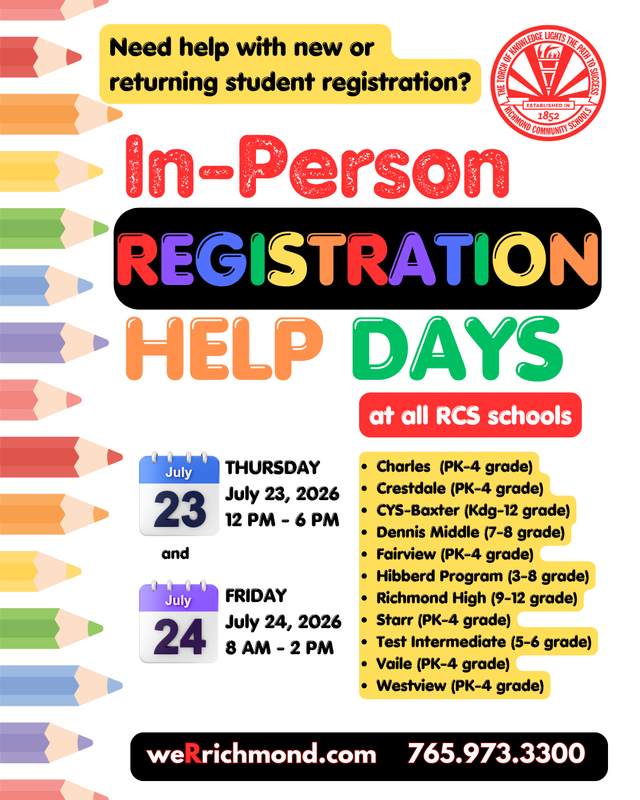 Need help with new or returning student registration?

THE TORCH OF KNOWLEDGE LIGHTS THE PATH TO SUCCESS
ESTABLISHED IN
1852
RICHMOND COMMUNITY SCHOOLS

In-Person

REGISTRATION

HELP DAYS

at all RCS schools

July
23

THURSDAY
July 23, 2026
12 PM - 6 PM

and

July
24

FRIDAY
July 24, 2026
8 AM - 2 PM

• Charles (PK-4 grade)
• Crestdale (PK-4 grade)
• CYS-Baxter (Kdg-12 grade)
• Dennis Middle (7-8 grade)
• Fairview (PK-4 grade)
• Hibberd Program (3-8 grade)
• Richmond High (9-12 grade)
• Starr (PK-4 grade)
• Test Intermediate (5-6 grade)
• Vaile (PK-4 grade)
• Westview (PK-4 grade)

weRrichmond.com 765.973.3300